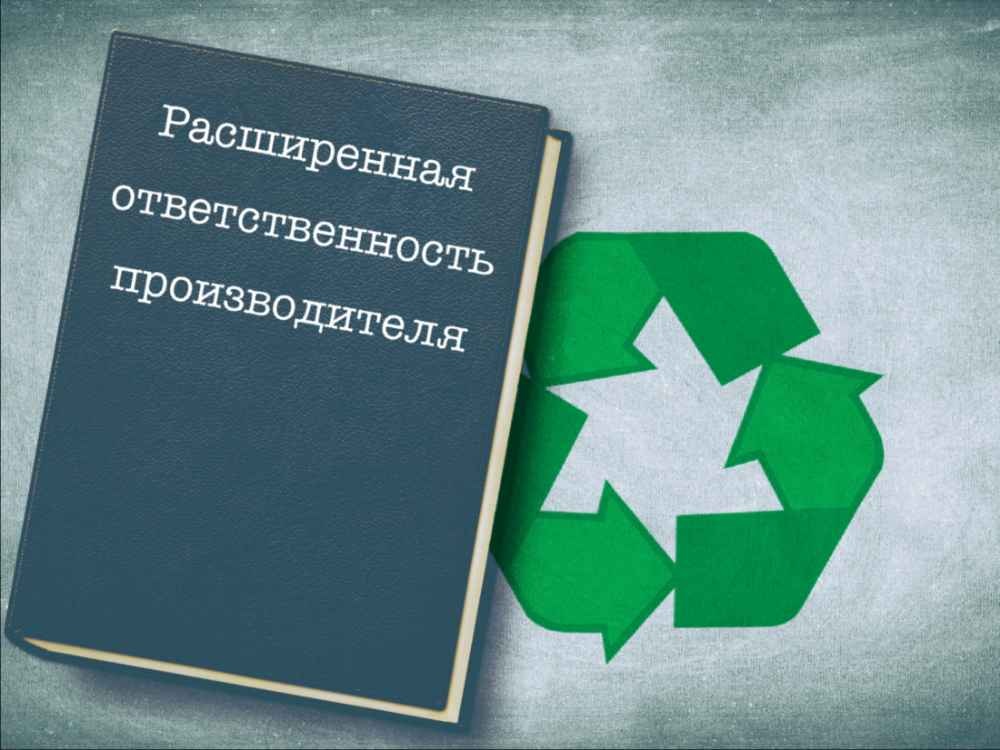 Расширенная ответственность производителя